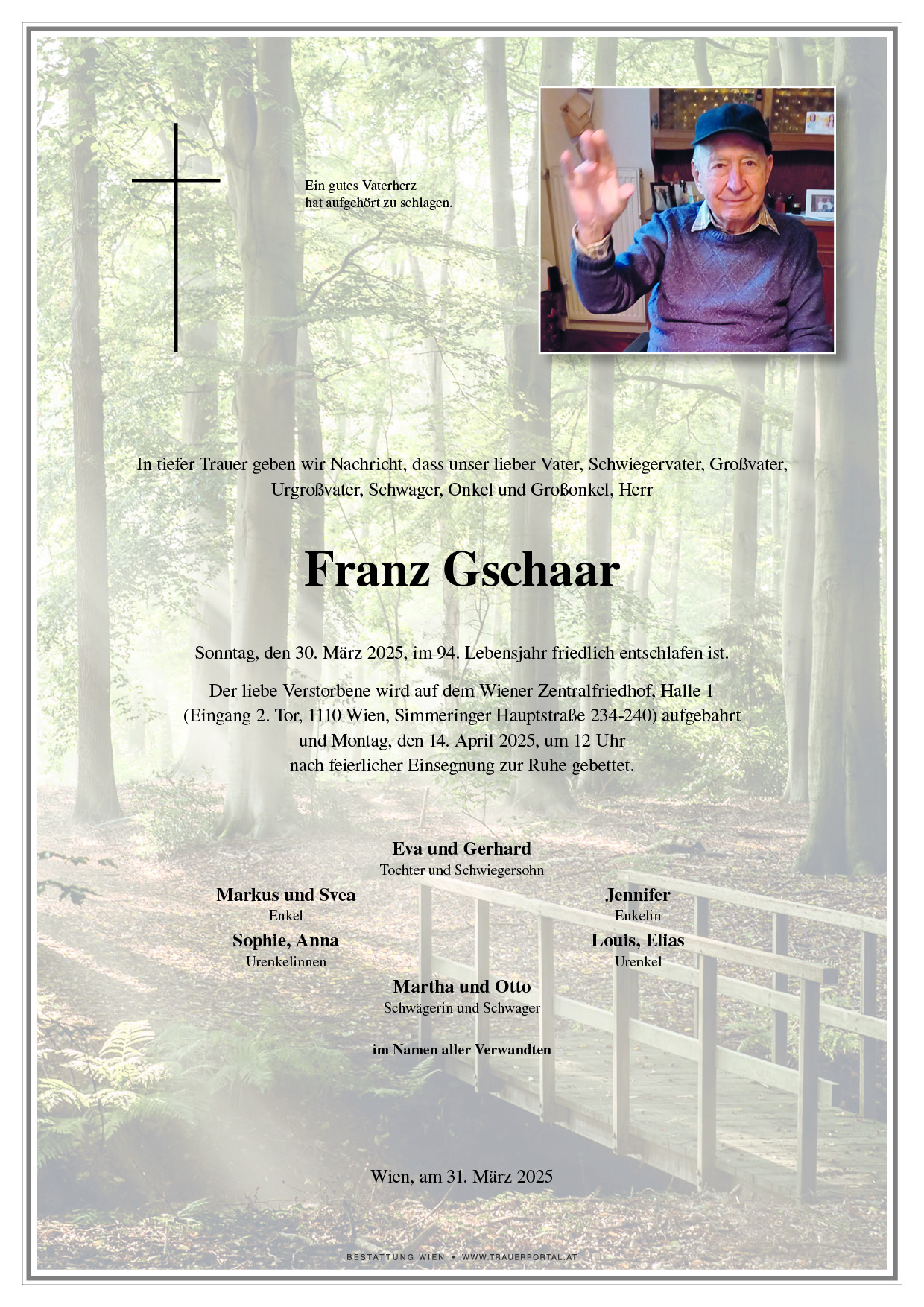 Ein gutes Vaterherz
hat aufgehört zu schlagen.

In tiefer Trauer geben wir Nachricht, dass unser lieber Vater, Schwiegervater, Großvater, Urgroßvater, Schwager, Onkel und Großonkel, Herr

Franz Gschaar

Sonntag, den 30. März 2025, im 94. Lebensjahr friedlich entschlafen ist.

Der liebe Verstorbene wird auf dem Wiener Zentralfriedhof, Halle 1 (Eingang 2. Tor, 1110 Wien, Simmeringer Hauptstraße 234-240) aufgebahrt und Montag, den 14. April 2025, um 12 Uhr nach feierlicher Einsegnung zur Ruhe gebettet.

Eva und Gerhard
Tochter und Schwiegersohn

Markus und Svea
Enkel

Jennifer
Enkelin

Sophie, Anna
Urenkelinnen

Louis, Elias
Urenkel

Martha und Otto
Schwägerin und Schwager

im Namen aller Verwandten

Wien, am 31. März 2025

BESTATTUNG WIEN • WWW.TRAUERPORTAL.AT